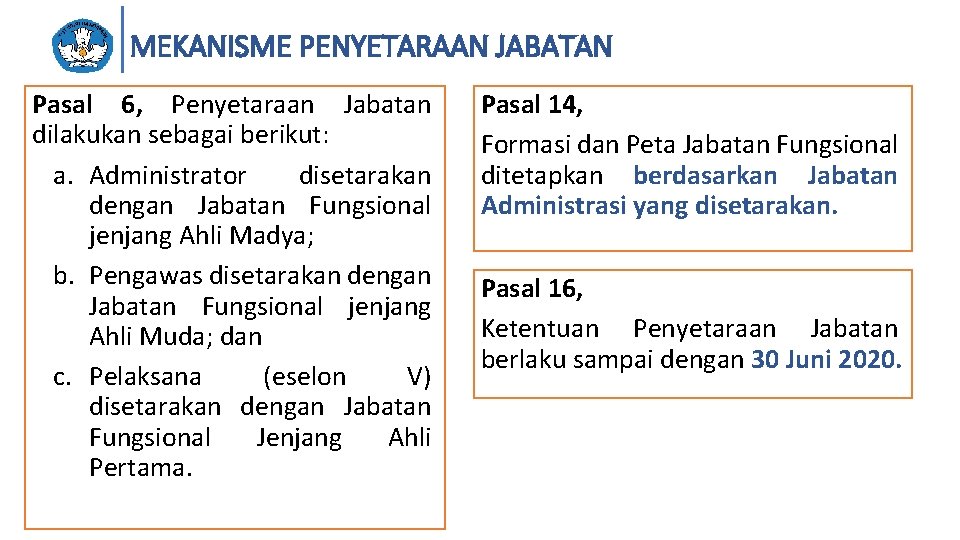 MEKANISME PENYETARAAN JABATAN

Pasal 6, Penyetaraan Jabatan dilakukan sebagai berikut:

a. Administrator disetarakan dengan Jabatan Fungsional jenjang Ahli Madya;
b. Pengawas disetarakan dengan Jabatan Fungsional jenjang Ahli Muda; dan
c. Pelaksana (eselon V) disetarakan dengan Jabatan Fungsional Jenjang Ahli Pertama.

Pasal 14,

Formasi dan Peta Jabatan Fungsional ditetapkan berdasarkan Jabatan Administrasi yang disetarakan.

Pasal 16,

Ketentuan Penyetaraan Jabatan berlaku sampai dengan 30 Juni 2020.